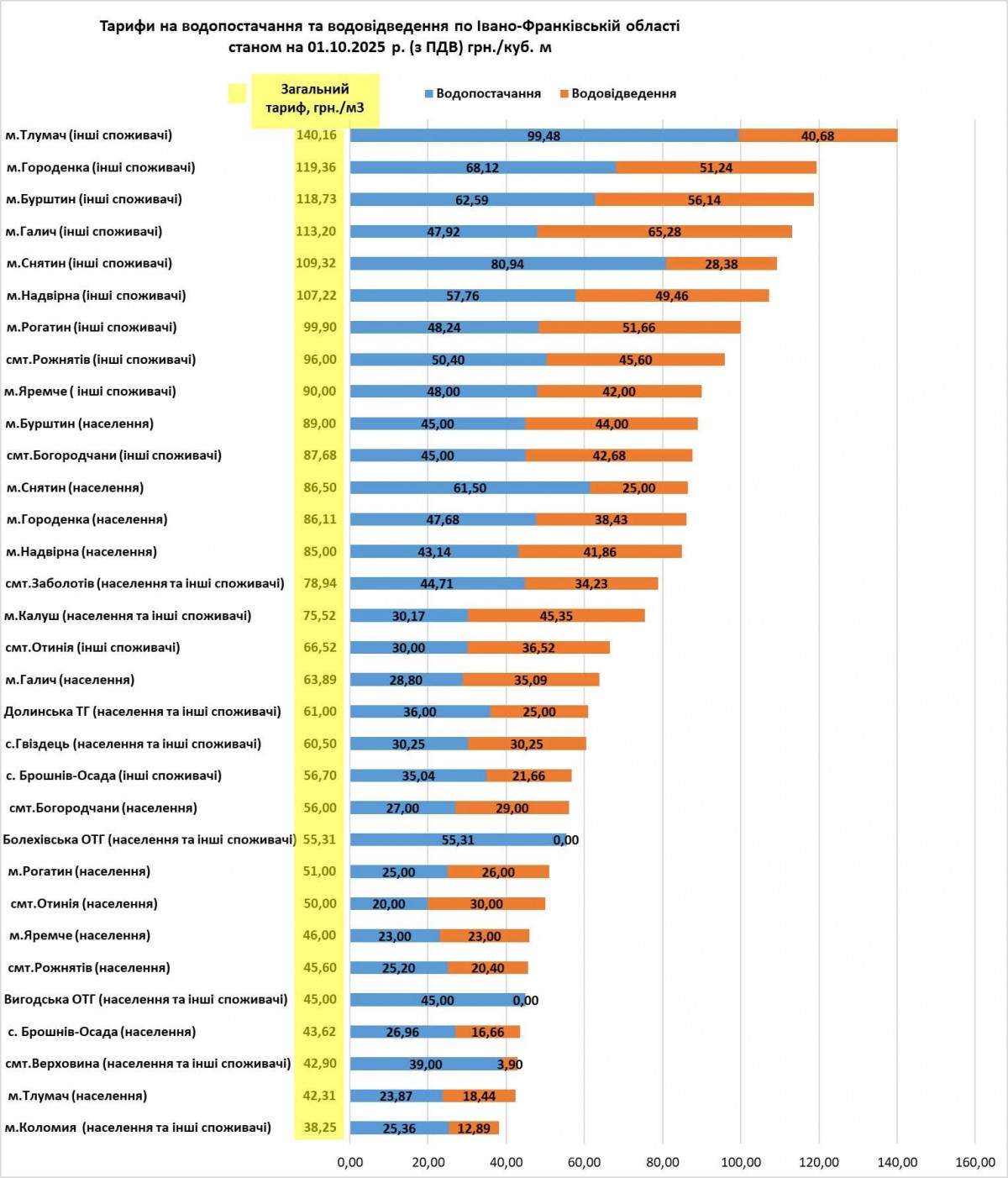 Тарифи на водопостачання та водовідведення по Івано-Франківській області
станом на 01.10.2025 р. (з ПДВ) грн./куб. м

Загальний тариф, грн./м3

Водопостачання  Водовідведення

| | Загальний тариф, грн./м3 | Водопостачання | Водовідведення |
|---|---|---|---|
| м.Тлумач (інші споживачі) | 140,16 | 99,48 | 40,68 |
| м.Городенка (інші споживачі) | 119,36 | 68,12 | 51,24 |
| м.Бурштин (інші споживачі) | 118,73 | 62,59 | 56,14 |
| м.Галич (інші споживачі) | 113,20 | 47,92 | 65,28 |
| м.Снятин (інші споживачі) | 109,32 | 80,94 | 28,38 |
| м.Надвірна (інші споживачі) | 107,22 | 57,76 | 49,46 |
| м.Рогатин (інші споживачі) | 99,90 | 48,24 | 51,66 |
| смт.Рожнятів (інші споживачі) | 96,00 | 50,40 | 45,60 |
| м.Яремче ( інші споживачі) | 90,00 | 48,00 | 42,00 |
| м.Бурштин (населення) | 89,00 | 45,00 | 44,00 |
| смт.Богородчани (інші споживачі) | 87,68 | 45,00 | 42,68 |
| м.Снятин (населення) | 86,50 | 61,50 | 25,00 |
| м.Городенка (населення) | 86,11 | 47,68 | 38,43 |
| м.Надвірна (населення) | 85,00 | 43,14 | 41,86 |
| смт.Заболотів (населення та інші споживачі) | 78,94 | 44,71 | 34,23 |
| м.Калуш (населення та інші споживачі) | 75,52 | 30,17 | 45,35 |
| смт.Отинія (інші споживачі) | 66,52 | 30,00 | 36,52 |
| м.Галич (населення) | 63,89 | 28,80 | 35,09 |
| Долинська ТГ (населення та інші споживачі) | 61,00 | 36,00 | 25,00 |
| с.Гвіздець (населення та інші споживачі) | 60,50 | 30,25 | 30,25 |
| с. Брошнів-Осада (інші споживачі) | 56,70 | 35,04 | 21,66 |
| смт.Богородчани (населення) | 56,00 | 27,00 | 29,00 |
| Болехівська ОТГ (населення та інші споживачі) | 55,31 | 55,31 | 0,00 |
| м.Рогатин (населення) | 51,00 | 25,00 | 26,00 |
| смт.Отинія (населення) | 50,00 | 20,00 | 30,00 |
| м.Яремче (населення) | 46,00 | 23,00 | 23,00 |
| смт.Рожнятів (населення) | 45,60 | 25,20 | 20,40 |
| Вигодська ОТГ (населення та інші споживачі) | 45,00 | 45,00 | 0,00 |
| с. Брошнів-Осада (населення) | 43,62 | 26,96 | 16,66 |
| смт.Верховина (населення та інші споживачі) | 42,90 | 39,00 | 3,90 |
| м.Тлумач (населення) | 42,31 | 23,87 | 18,44 |
| м.Коломия (населення та інші споживачі) | 38,25 | 25,36 | 12,89 |

0,00 20,00 40,00 60,00 80,00 100,00 120,00 140,00 160,00